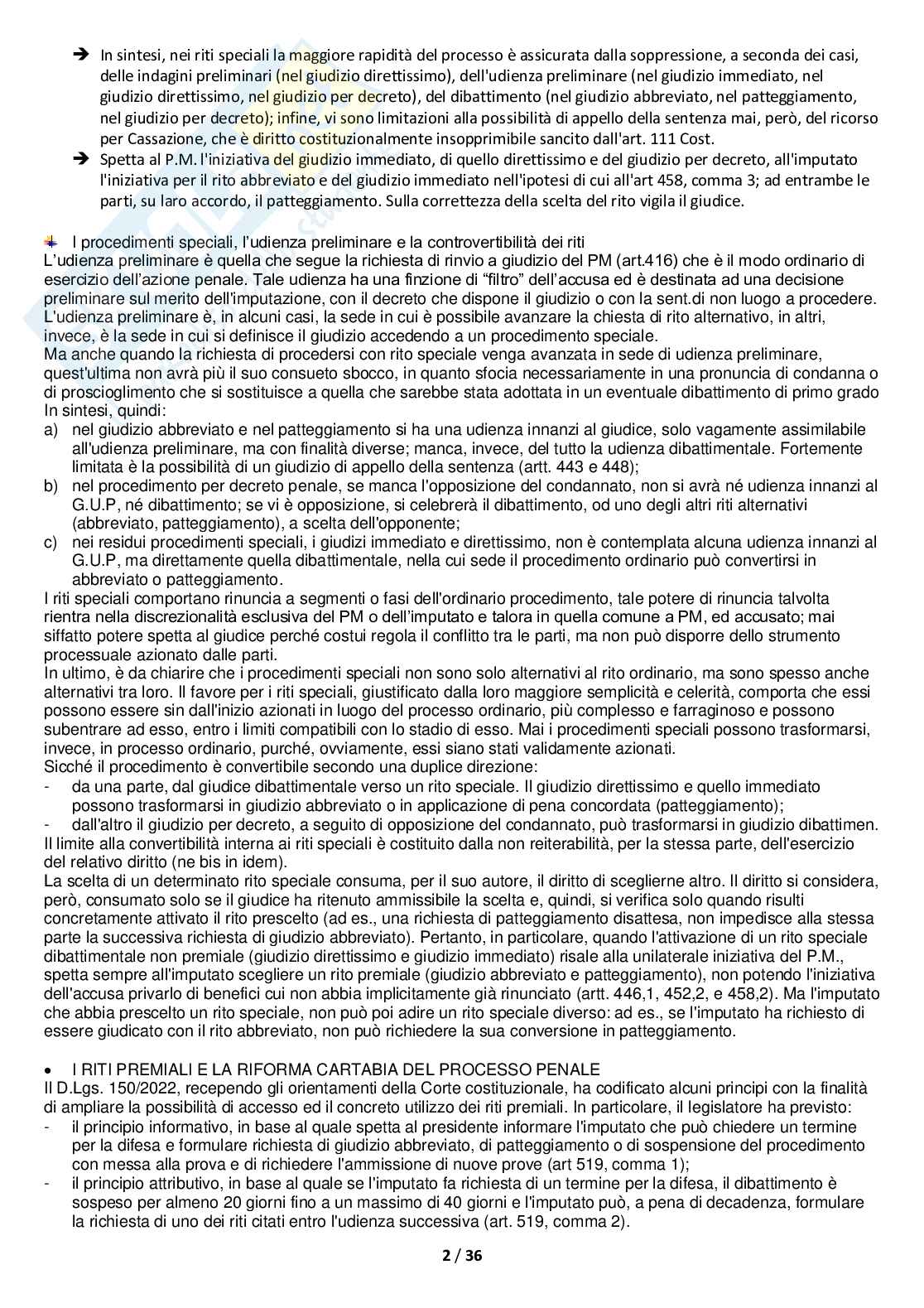 ➔ In sintesi, nei riti speciali la maggiore rapidità del processo è assicurata dalla soppressione, a seconda dei casi, delle indagini preliminari (nel giudizio direttissimo), dell'udienza preliminare (nel giudizio immediato, nel giudizio direttissimo, nel giudizio per decreto), del dibattimento (nel giudizio abbreviato, nel patteggiamento, nel giudizio per decreto); infine, vi sono limitazioni alla possibilità di appello della sentenza mai, però, del ricorso per Cassazione, che è diritto costituzionalmente insopprimibile sancito dall'art. 111 Cost.

➔ Spetta al P.M. l'iniziativa del giudizio immediato, di quello direttissimo e del giudizio per decreto, all'imputato l'iniziativa per il rito abbreviato e del giudizio immediato nell'ipotesi di cui all'art 458, comma 3; ad entrambe le parti, su laro accordo, il patteggiamento. Sulla correttezza della scelta del rito vigila il giudice.

I procedimenti speciali, l'udienza preliminare e la controvertibilità dei riti
L'udienza preliminare è quella che segue la richiesta di rinvio a giudizio del PM (art.416) che è il modo ordinario di esercizio dell'azione penale. Tale udienza ha una finzione di "filtro" dell'accusa ed è destinata ad una decisione preliminare sul merito dell'imputazione, con il decreto che dispone il giudizio o con la sent.di non luogo a procedere. L'udienza preliminare è, in alcuni casi, la sede in cui è possibile avanzare la chiesta di rito alternativo, in altri, invece, è la sede in cui si definisce il giudizio accedendo a un procedimento speciale.
Ma anche quando la richiesta di procedersi con rito speciale venga avanzata in sede di udienza preliminare, quest'ultima non avrà più il suo consueto sbocco, in quanto sfocia necessariamente in una pronuncia di condanna o di proscioglimento che si sostituisce a quella che sarebbe stata adottata in un eventuale dibattimento di primo grado
In sintesi, quindi:
a) nel giudizio abbreviato e nel patteggiamento si ha una udienza innanzi al giudice, solo vagamente assimilabile all'udienza preliminare, ma con finalità diverse; manca, invece, del tutto la udienza dibattimentale. Fortemente limitata è la possibilità di un giudizio di appello della sentenza (artt. 443 e 448);
b) nel procedimento per decreto penale, se manca l'opposizione del condannato, non si avrà né udienza innanzi al G.U.P, né dibattimento; se vi è opposizione, si celebrerà il dibattimento, od uno degli altri riti alternativi (abbreviato, patteggiamento), a scelta dell'opponente;
c) nei residui procedimenti speciali, i giudizi immediato e direttissimo, non è contemplata alcuna udienza innanzi al G.U.P, ma direttamente quella dibattimentale, nella cui sede il procedimento ordinario può convertirsi in abbreviato o patteggiamento.
I riti speciali comportano rinuncia a segmenti o fasi dell'ordinario procedimento, tale potere di rinuncia talvolta rientra nella discrezionalità esclusiva del PM o dell'imputato e talora in quella comune a PM, ed accusato; mai siffatto potere spetta al giudice perché costui regola il conflitto tra le parti, ma non può disporre dello strumento processuale azionato dalle parti.
In ultimo, è da chiarire che i procedimenti speciali non sono solo alternativi al rito ordinario, ma sono spesso anche alternativi tra loro. Il favore per i riti speciali, giustificato dalla loro maggiore semplicità e celerità, comporta che essi possono essere sin dall'inizio azionati in luogo del processo ordinario, più complesso e farraginoso e possono subentrare ad esso, entro i limiti compatibili con lo stadio di esso. Mai i procedimenti speciali possono trasformarsi, invece, in processo ordinario, purché, ovviamente, essi siano stati validamente azionati.
Sicché il procedimento è convertibile secondo una duplice direzione:
- da una parte, dal giudice dibattimentale verso un rito speciale. Il giudizio direttissimo e quello immediato possono trasformarsi in giudizio abbreviato o in applicazione di pena concordata (patteggiamento);
- dall'altro il giudizio per decreto, a seguito di opposizione del condannato, può trasformarsi in giudizio dibattimen.
Il limite alla convertibilità interna ai riti speciali è costituito dalla non reiterabilità, per la stessa parte, dell'esercizio del relativo diritto (ne bis in idem).
La scelta di un determinato rito speciale consuma, per il suo autore, il diritto di sceglierne altro. Il diritto si considera, però, consumato solo se il giudice ha ritenuto ammissibile la scelta e, quindi, si verifica solo quando risulti concretamente attivato il rito prescelto (ad es., una richiesta di patteggiamento disattesa, non impedisce alla stessa parte la successiva richiesta di giudizio abbreviato). Pertanto, in particolare, quando l'attivazione di un rito speciale dibattimentale non premiale (giudizio direttissimo e giudizio immediato) risale alla unilaterale iniziativa del P.M., spetta sempre all'imputato scegliere un rito premiale (giudizio abbreviato e patteggiamento), non potendo l'iniziativa dell'accusa privarlo di benefici cui non abbia implicitamente già rinunciato (artt. 446,1, 452,2, e 458,2). Ma l'imputato che abbia prescelto un rito speciale, non può poi adire un rito speciale diverso: ad es., se l'imputato ha richiesto di essere giudicato con il rito abbreviato, non può richiedere la sua conversione in patteggiamento.

• I RITI PREMIALI E LA RIFORMA CARTABIA DEL PROCESSO PENALE
Il D.Lgs. 150/2022, recependo gli orientamenti della Corte costituzionale, ha codificato alcuni principi con la finalità di ampliare la possibilità di accesso ed il concreto utilizzo dei riti premiali. In particolare, il legislatore ha previsto:
- il principio informativo, in base al quale spetta al presidente informare l'imputato che può chiedere un termine per la difesa e formulare richiesta di giudizio abbreviato, di patteggiamento o di sospensione del procedimento con messa alla prova e di richiedere l'ammissione di nuove prove (art 519, comma 1);
- il principio attributivo, in base al quale se l'imputato fa richiesta di un termine per la difesa, il dibattimento è sospeso per almeno 20 giorni fino a un massimo di 40 giorni e l'imputato può, a pena di decadenza, formulare la richiesta di uno dei riti citati entro l'udienza successiva (art. 519, comma 2).

2 / 36